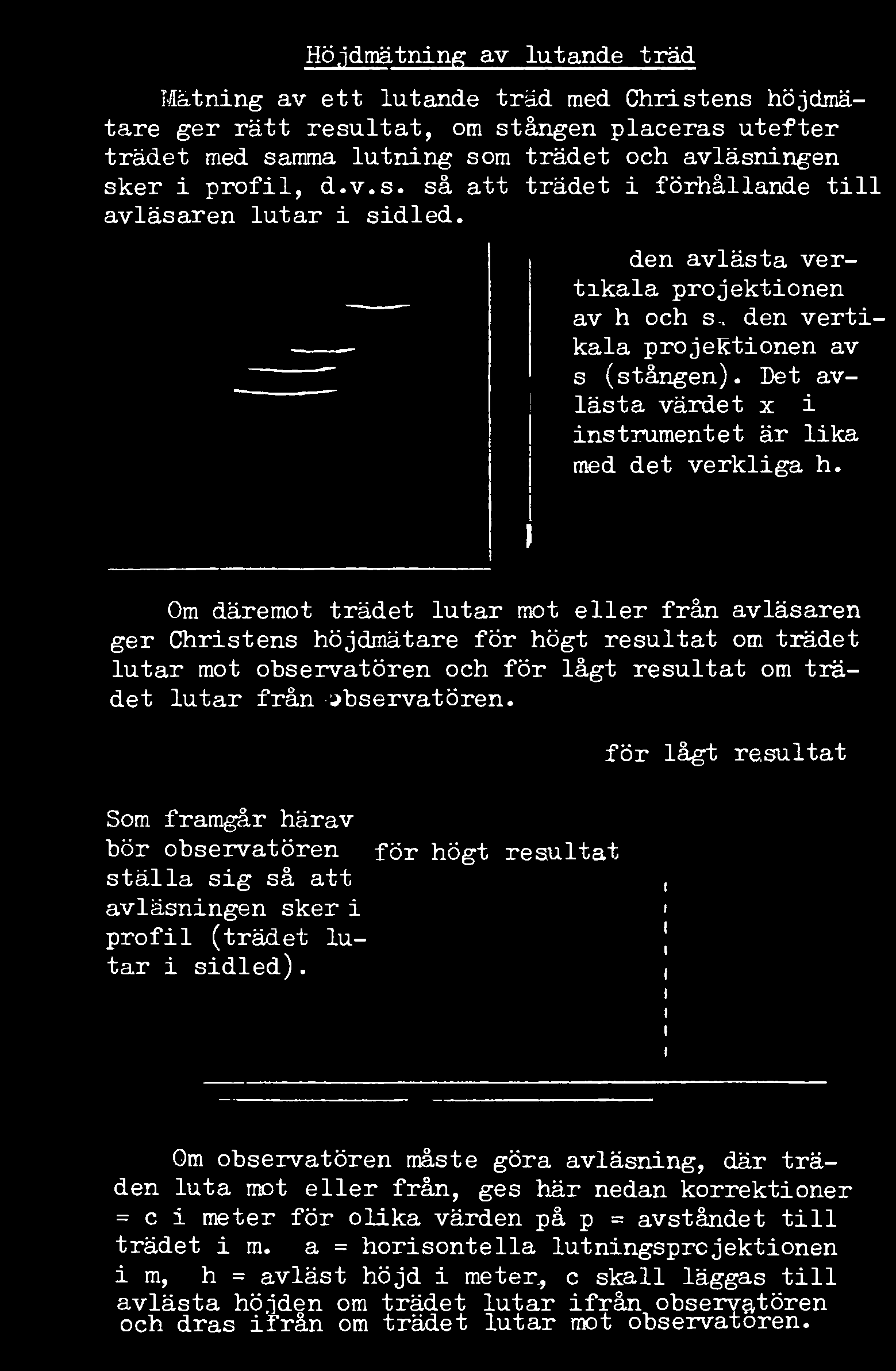 Höjdmätning av lutande träd

Mätning av ett lutande träd med Christens höjdmätare ger rätt resultat, om stången placeras utefter trädet med samma lutning som trädet och avläsningen sker i profil, d.v.s. så att trädet i förhållande till avläsaren lutar i sidled.

den avlästa vertikala projektionen av h och s. den vertikala projektionen av s (stången). Det avlästa värdet x i instrumentet är lika med det verkliga h.

Om däremot trädet lutar mot eller från avläsaren ger Christens höjdmätare för högt resultat om trädet lutar mot observatören och för lågt resultat om trädet lutar från observatören.

för lågt resultat

Som framgår härav bör observatören ställa sig så att avläsningen sker i profil (trädet lutar i sidled).

för högt resultat

Om observatören måste göra avläsning, där träden luta mot eller från, ges här nedan korrektioner = c i meter för olika värden på p = avståndet till trädet i m. a = horisontella lutningsprojektionen i m, h = avläst höjd i meter, c skall läggas till avlästa höjden om trädet lutar ifrån observatören och dras ifrån om trädet lutar mot observatören.